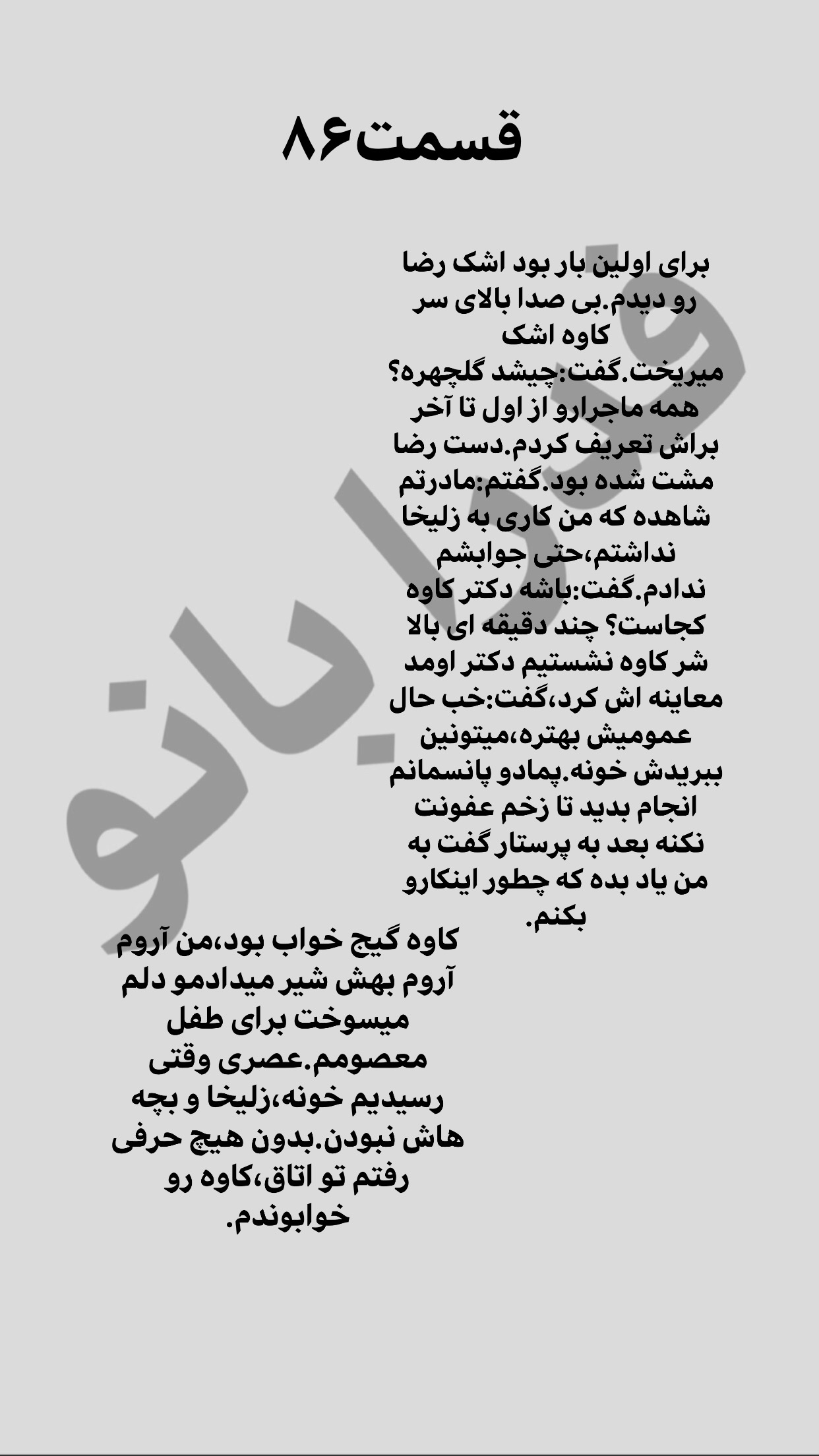 قسمت۸۶

برای اولین بار بود اشک رضا رو دیدم.بی صدا بالای سر کاوه اشک میریخت.گفت:چیشد گلچهره؟ همه ماجرارو از اول تا آخر براش تعریف کردم.دست رضا مشت شده بود.گفتم:مادرتم شاهده که من کاری به زلیخا نداشتم،حتی جوابشم ندادم.گفت:باشه دکتر کاوه کجاست؟ چند دقیقه ای بالا شر کاوه نشستیم دکتر اومد معاینه اش کرد،گفت:خب حال عمومیش بهتره،میتونین ببریدش خونه.پمادو پانسمانم انجام بدید تا زخم عفونت نکنه بعد به پرستار گفت به من یاد بده که چطور اینکارو بکنم.

کاوه گیج خواب بود،من آروم آروم بهش شیر میدادمو دلم میسوخت برای طفل معصومم.عصری وقتی رسیدیم خونه،زلیخا و بچه هاش نبودن.بدون هیچ حرفی رفتم تو اتاق،کاوه رو خوابوندم.

ویدا بانو